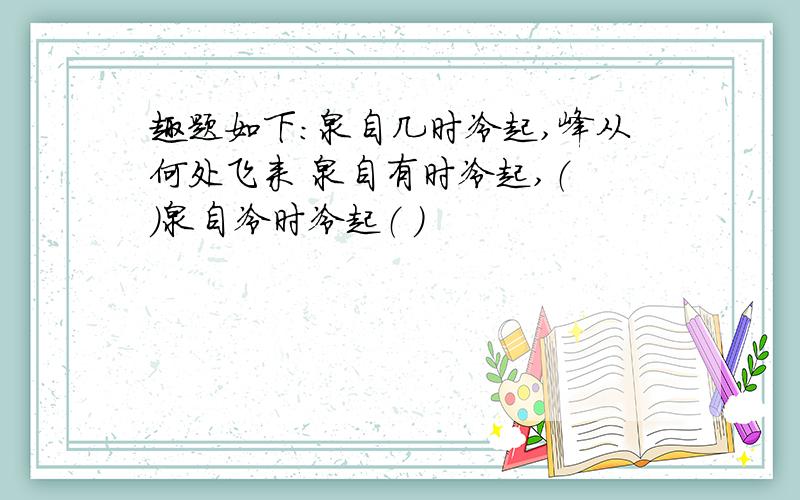 趣题如下:泉自几时冷起,峰从何处飞来 泉自有时冷起,( )泉自冷时冷起( )